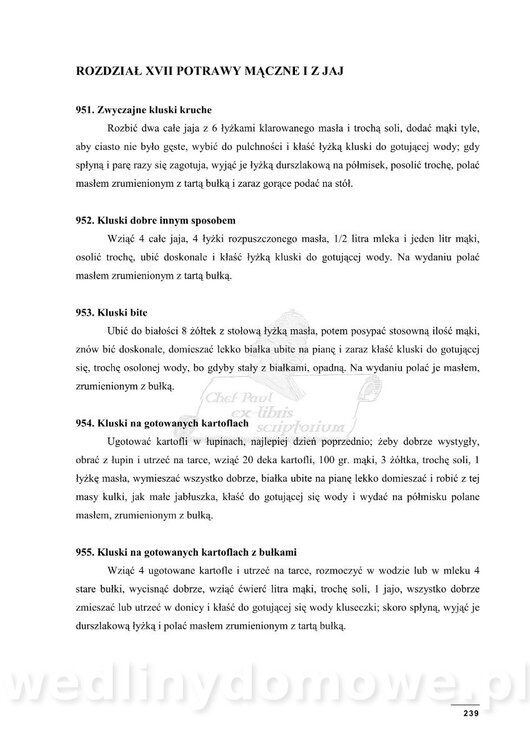 ROZDZIAŁ XVII POTRAWY MĄCZNE I Z JAJ

951. Zwyczajne kluski kruche

Rozbić dwa całe jaja z 6 łyżkami klarowanego masła i trochą soli, dodać mąki tyle, aby ciasto nie było gęste, wybić do pulchności i kłaść łyżką kluski do gotującej wody; gdy spłyną i parę razy się zagotują, wyjąć je łyżką durszlakową na półmisek, posolić trochę, polać masłem zrumienionym z tartą bułką i zaraz gorące podać na stół.

952. Kluski dobre innym sposobem

Wziąć 4 całe jaja, 4 łyżki rozpuszczonego masła, 1/2 litra mleka i jeden litr mąki, osolić trochę, ubić doskonale i kłaść łyżką kluski do gotującej wody. Na wydaniu polać masłem zrumienionym z tartą bułką.

953. Kluski bite

Ubić do białości 8 żółtek z stołową łyżką masła, potem posypać stosowną ilość mąki, znów bić doskonale, domieszać lekko białka ubite na pianę i zaraz kłaść kluski do gotującej się, trochę osolonej wody, bo gdyby stały z białkami, opadną. Na wydaniu polać je masłem, zrumienionym z bułką.

Chef Paul ex-libris scriptorium

954. Kluski na gotowanych kartoflach

Ugotować kartofli w łupinach, najlepiej dzień poprzednio; żeby dobrze wystygły, obrać z łupin i utrzeć na tarce, wziąć 20 deka kartofli, 100 gr. mąki, 3 żółtka, trochę soli, 1 łyżkę masła, wymieszać wszystko dobrze, białka ubite na pianę lekko domieszać i robić z tej masy kulki, jak małe jabłuszka, kłaść do gotującej się wody i wydać na półmisku polane masłem, zrumienionym z bułką.

955. Kluski na gotowanych kartoflach z bułkami

Wziąć 4 ugotowane kartofle i utrzeć na tarce, rozmoczyć w wodzie lub w mleku 4 stare bułki, wycisnąć dobrze, wziąć ćwierć litra mąki, trochę soli, 1 jajo, wszystko dobrze zmieszać lub utrzeć w donicy i kłaść do gotującej się wody kluseczki; skoro spłyną, wyjąć je durszlakową łyżką i polać masłem zrumienionym z tartą bułką.

wedlinydomowe.pl

239